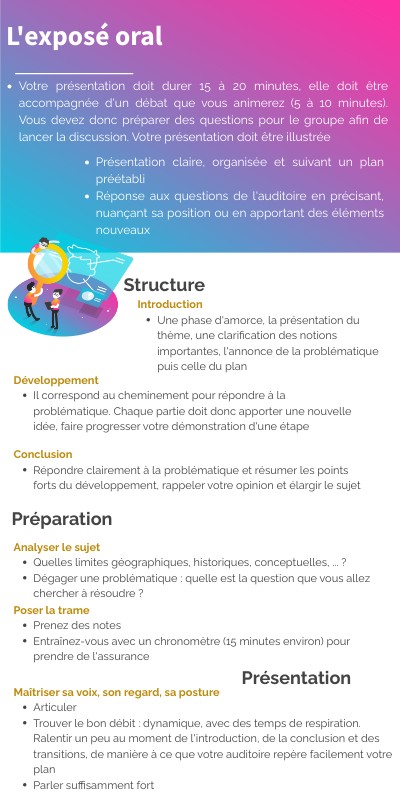 L'exposé oral

• Votre présentation doit durer 15 à 20 minutes, elle doit être accompagnée d'un débat que vous animerez (5 à 10 minutes). Vous devez donc préparer des questions pour le groupe afin de lancer la discussion. Votre présentation doit être illustrée

• Présentation claire, organisée et suivant un plan préétabli
• Réponse aux questions de l'auditoire en précisant, nuançant sa position ou en apportant des éléments nouveaux

Structure

Introduction
• Une phase d'amorce, la présentation du thème, une clarification des notions importantes, l'annonce de la problématique puis celle du plan

Développement
• Il correspond au cheminement pour répondre à la problématique. Chaque partie doit donc apporter une nouvelle idée, faire progresser votre démonstration d'une étape

Conclusion
• Répondre clairement à la problématique et résumer les points forts du développement, rappeler votre opinion et élargir le sujet

Préparation

Analyser le sujet
• Quelles limites géographiques, historiques, conceptuelles, ... ?
• Dégager une problématique : quelle est la question que vous allez chercher à résoudre ?

Poser la trame
• Prenez des notes
• Entraînez-vous avec un chronomètre (15 minutes environ) pour prendre de l'assurance

Présentation

Maîtriser sa voix, son regard, sa posture
• Articuler
• Trouver le bon débit : dynamique, avec des temps de respiration. Ralentir un peu au moment de l'introduction, de la conclusion et des transitions, de manière à ce que votre auditoire repère facilement votre plan
• Parler suffisamment fort